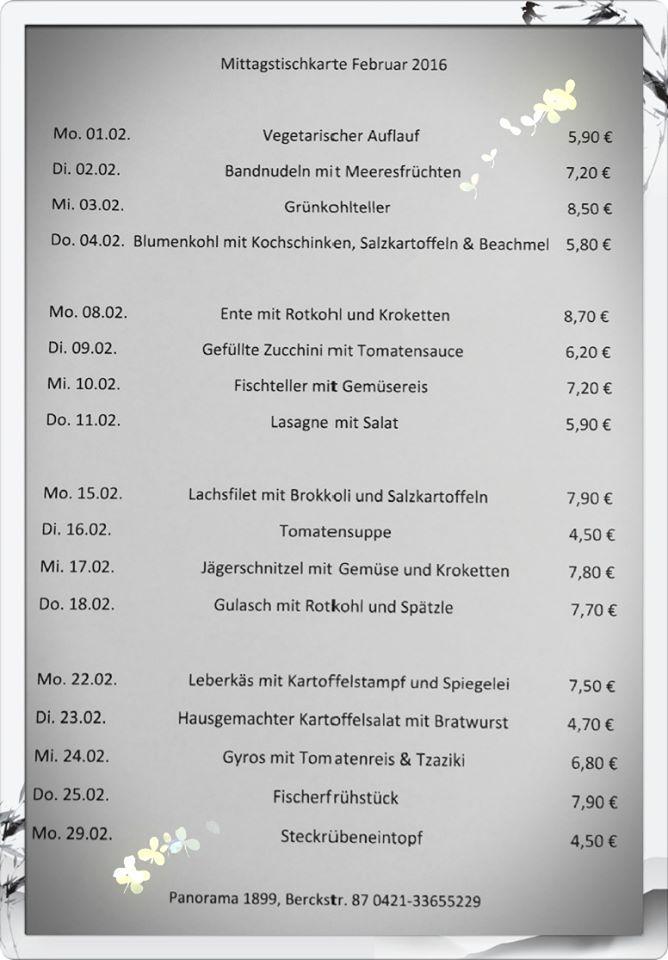 Mittagstischkarte Februar 2016

Mo. 01.02. Vegetarischer Auflauf 5,90 €
Di. 02.02. Bandnudeln mit Meeresfrüchten 7,20 €
Mi. 03.02. Grünkohlteller 8,50 €
Do. 04.02. Blumenkohl mit Kochschinken, Salzkartoffeln & Beachmel 5,80 €

Mo. 08.02. Ente mit Rotkohl und Kroketten 8,70 €
Di. 09.02. Gefüllte Zucchini mit Tomatensauce 6,20 €
Mi. 10.02. Fischteller mit Gemüsereis 7,20 €
Do. 11.02. Lasagne mit Salat 5,90 €

Mo. 15.02. Lachsfilet mit Brokkoli und Salzkartoffeln 7,90 €
Di. 16.02. Tomatensuppe 4,50 €
Mi. 17.02. Jägerschnitzel mit Gemüse und Kroketten 7,80 €
Do. 18.02. Gulasch mit Rotkohl und Spätzle 7,70 €

Mo. 22.02. Leberkäs mit Kartoffelstampf und Spiegelei 7,50 €
Di. 23.02. Hausgemachter Kartoffelsalat mit Bratwurst 4,70 €
Mi. 24.02. Gyros mit Tomatenreis & Tzaziki 6,80 €
Do. 25.02. Fischerfrühstück 7,90 €
Mo. 29.02. Steckrübeneintopf 4,50 €

Panorama 1899, Berckstr. 87 0421-33655229